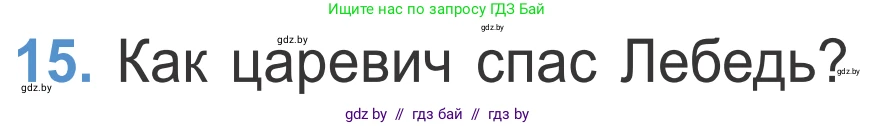 Ищите нас по запросу ГДЗ Бай

gdz.by gdz.by

15. Как царевич спас Лебедь?

gdz.by gdz.by

gdz by // гдз бай // гдз by